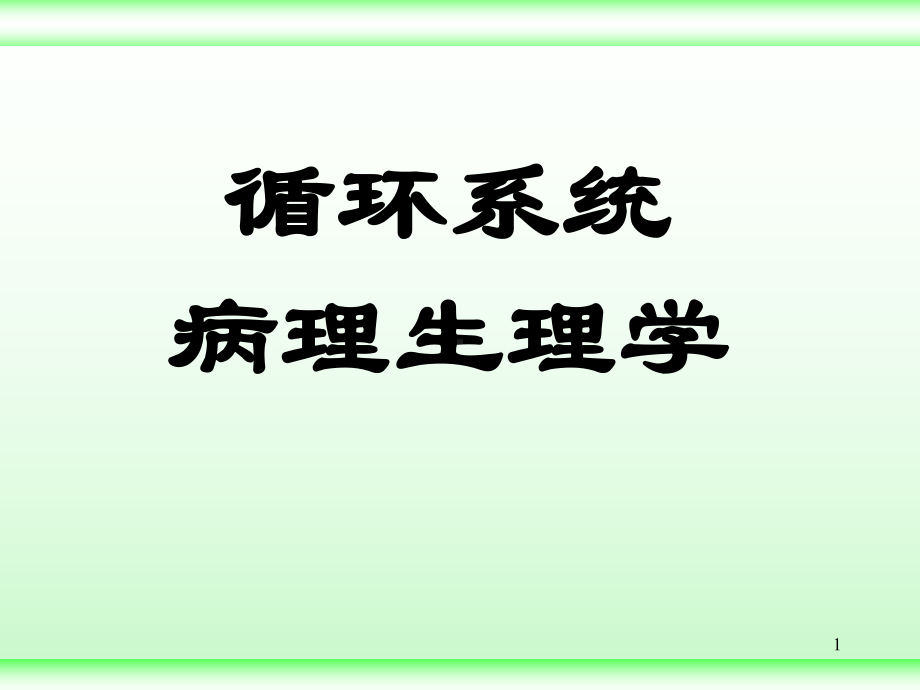 循环系统
病理生理学

1